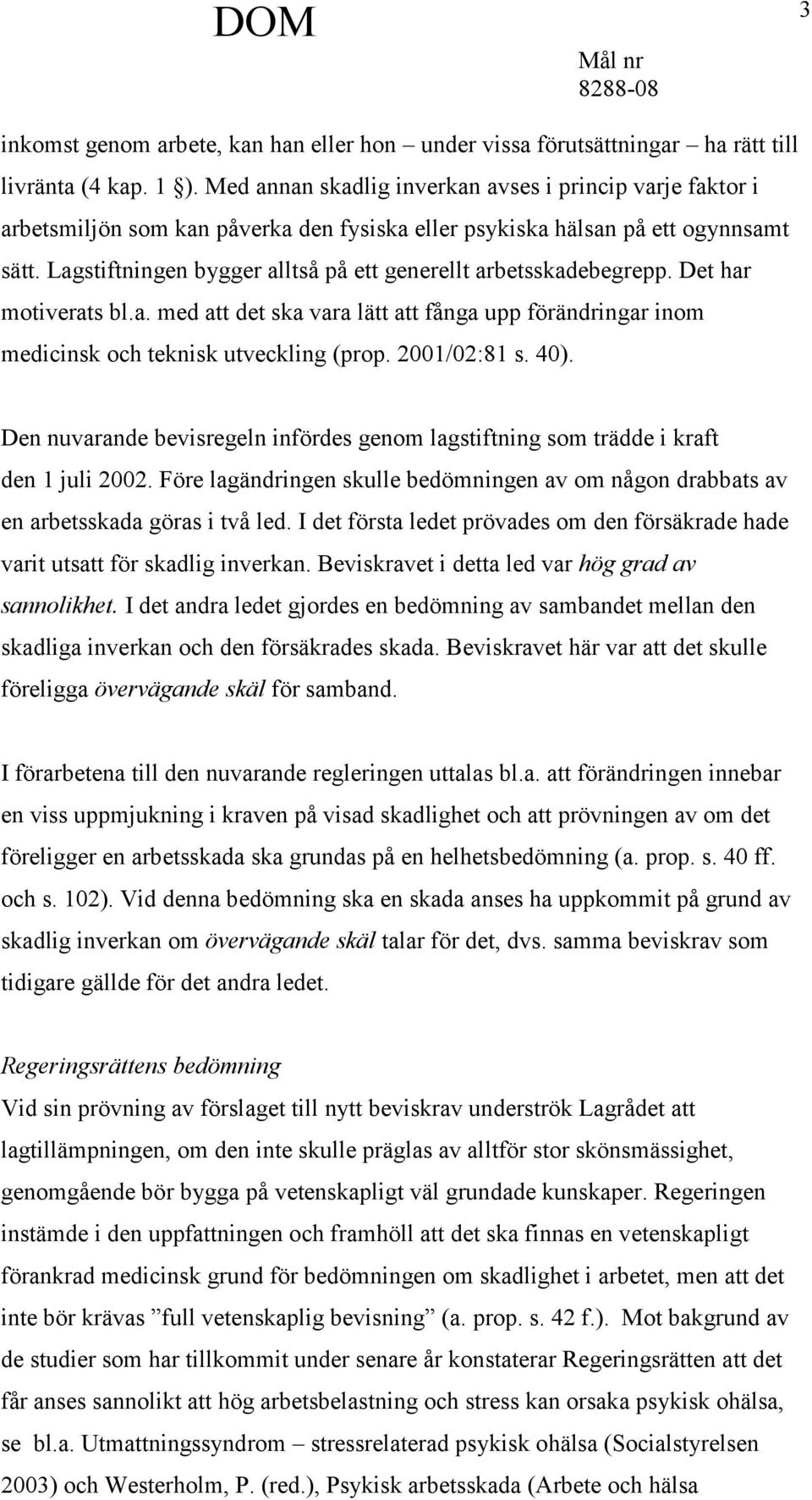 DOM

3

Mål nr
8288-08

inkomst genom arbete, kan han eller hon – under vissa förutsättningar – ha rätt till livränta (4 kap. 1 ). Med annan skadlig inverkan avses i princip varje faktor i arbetsmiljön som kan påverka den fysiska eller psykiska hälsan på ett ogynnsamt sätt. Lagstiftningen bygger alltså på ett generellt arbetsskadebegrepp. Det har motiverats bl.a. med att det ska vara lätt att fånga upp förändringar inom medicinsk och teknisk utveckling (prop. 2001/02:81 s. 40).

Den nuvarande bevisregeln infördes genom lagstiftning som trädde i kraft den 1 juli 2002. Före lagändringen skulle bedömningen av om någon drabbats av en arbetsskada göras i två led. I det första ledet prövades om den försäkrade hade varit utsatt för skadlig inverkan. Beviskravet i detta led var hög grad av sannolikhet. I det andra ledet gjordes en bedömning av sambandet mellan den skadliga inverkan och den försäkrades skada. Beviskravet här var att det skulle föreligga övervägande skäl för samband.

I förarbetena till den nuvarande regleringen uttalas bl.a. att förändringen innebar en viss uppmjukning i kraven på visad skadlighet och att prövningen av om det föreligger en arbetsskada ska grundas på en helhetsbedömning (a. prop. s. 40 ff. och s. 102). Vid denna bedömning ska en skada anses ha uppkommit på grund av skadlig inverkan om övervägande skäl talar för det, dvs. samma beviskrav som tidigare gällde för det andra ledet.

Regeringsrättens bedömning
Vid sin prövning av förslaget till nytt beviskrav underströk Lagrådet att lagtillämpningen, om den inte skulle präglas av alltför stor skönsmässighet, genomgående bör bygga på vetenskapligt väl grundade kunskaper. Regeringen instämde i den uppfattningen och framhöll att det ska finnas en vetenskapligt förankrad medicinsk grund för bedömningen om skadlighet i arbetet, men att det inte bör krävas ”full vetenskaplig bevisning” (a. prop. s. 42 f.). Mot bakgrund av de studier som har tillkommit under senare år konstaterar Regeringsrätten att det får anses sannolikt att hög arbetsbelastning och stress kan orsaka psykisk ohälsa, se bl.a. Utmattningssyndrom – stressrelaterad psykisk ohälsa (Socialstyrelsen 2003) och Westerholm, P. (red.), Psykisk arbetsskada (Arbete och hälsa